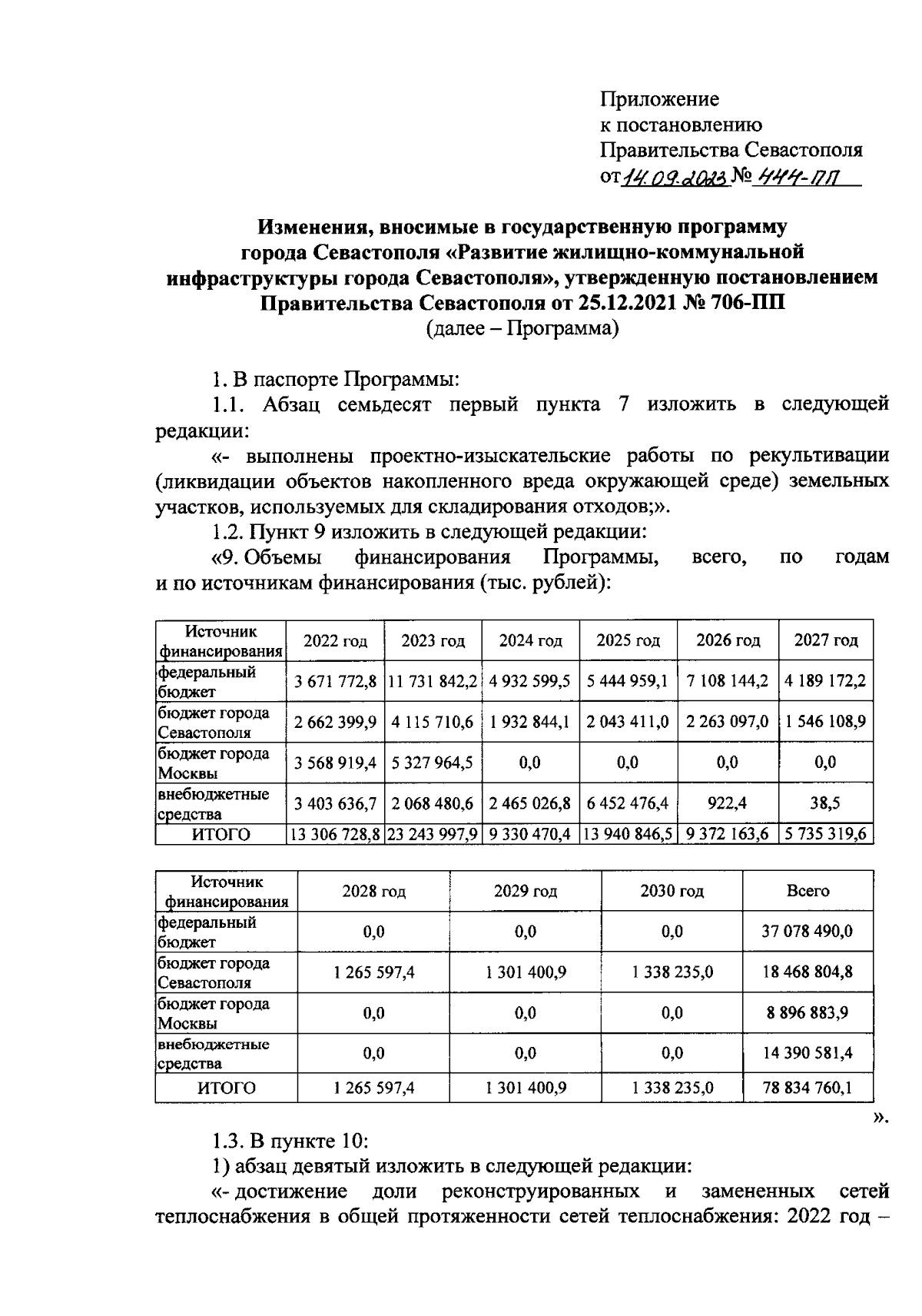 Приложение
к постановлению
Правительства Севастополя
от 14.09.2023 № 444-ПП

Изменения, вносимые в государственную программу города Севастополя «Развитие жилищно-коммунальной инфраструктуры города Севастополя», утвержденную постановлением Правительства Севастополя от 25.12.2021 № 706-ПП
(далее – Программа)

1. В паспорте Программы:

1.1. Абзац семьдесят первый пункта 7 изложить в следующей редакции:

«- выполнены проектно-изыскательские работы по рекультивации (ликвидации объектов накопленного вреда окружающей среде) земельных участков, используемых для складирования отходов;».

1.2. Пункт 9 изложить в следующей редакции:

«9. Объемы финансирования Программы, всего, по годам и по источникам финансирования (тыс. рублей):

| Источник финансирования | 2022 год | 2023 год | 2024 год | 2025 год | 2026 год | 2027 год |
|---|---|---|---|---|---|---|
| федеральный бюджет | 3 671 772,8 | 11 731 842,2 | 4 932 599,5 | 5 444 959,1 | 7 108 144,2 | 4 189 172,2 |
| бюджет города Севастополя | 2 662 399,9 | 4 115 710,6 | 1 932 844,1 | 2 043 411,0 | 2 263 097,0 | 1 546 108,9 |
| бюджет города Москвы | 3 568 919,4 | 5 327 964,5 | 0,0 | 0,0 | 0,0 | 0,0 |
| внебюджетные средства | 3 403 636,7 | 2 068 480,6 | 2 465 026,8 | 6 452 476,4 | 922,4 | 38,5 |
| ИТОГО | 13 306 728,8 | 23 243 997,9 | 9 330 470,4 | 13 940 846,5 | 9 372 163,6 | 5 735 319,6 |

| Источник финансирования | 2028 год | 2029 год | 2030 год | Всего |
|---|---|---|---|---|
| федеральный бюджет | 0,0 | 0,0 | 0,0 | 37 078 490,0 |
| бюджет города Севастополя | 1 265 597,4 | 1 301 400,9 | 1 338 235,0 | 18 468 804,8 |
| бюджет города Москвы | 0,0 | 0,0 | 0,0 | 8 896 883,9 |
| внебюджетные средства | 0,0 | 0,0 | 0,0 | 14 390 581,4 |
| ИТОГО | 1 265 597,4 | 1 301 400,9 | 1 338 235,0 | 78 834 760,1 |

».

1.3. В пункте 10:

1) абзац девятый изложить в следующей редакции:

«- достижение доли реконструированных и замененных сетей теплоснабжения в общей протяженности сетей теплоснабжения: 2022 год –